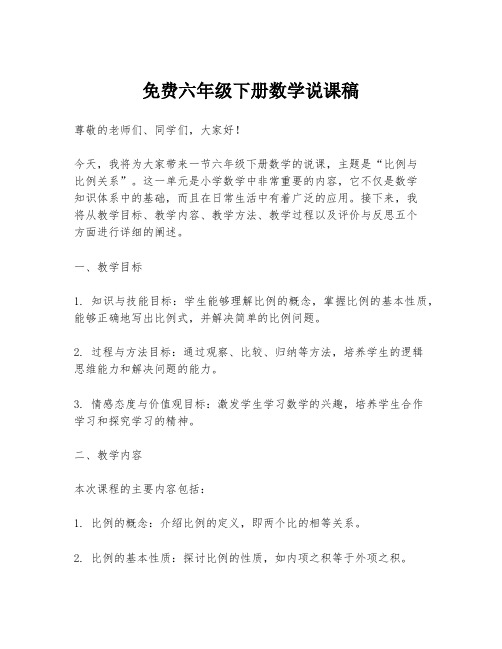 免费六年级下册数学说课稿

尊敬的老师们、同学们，大家好！

今天，我将为大家带来一节六年级下册数学的说课，主题是“比例与比例关系”。这一单元是小学数学中非常重要的内容，它不仅是数学知识体系中的基础，而且在日常生活中有着广泛的应用。接下来，我将从教学目标、教学内容、教学方法、教学过程以及评价与反思五个方面进行详细的阐述。

一、教学目标

1. 知识与技能目标：学生能够理解比例的概念，掌握比例的基本性质，能够正确地写出比例式，并解决简单的比例问题。

2. 过程与方法目标：通过观察、比较、归纳等方法，培养学生的逻辑思维能力和解决问题的能力。

3. 情感态度与价值观目标：激发学生学习数学的兴趣，培养学生合作学习和探究学习的精神。

二、教学内容

本次课程的主要内容包括：

1. 比例的概念：介绍比例的定义，即两个比的相等关系。

2. 比例的基本性质：探讨比例的性质，如内项之积等于外项之积。